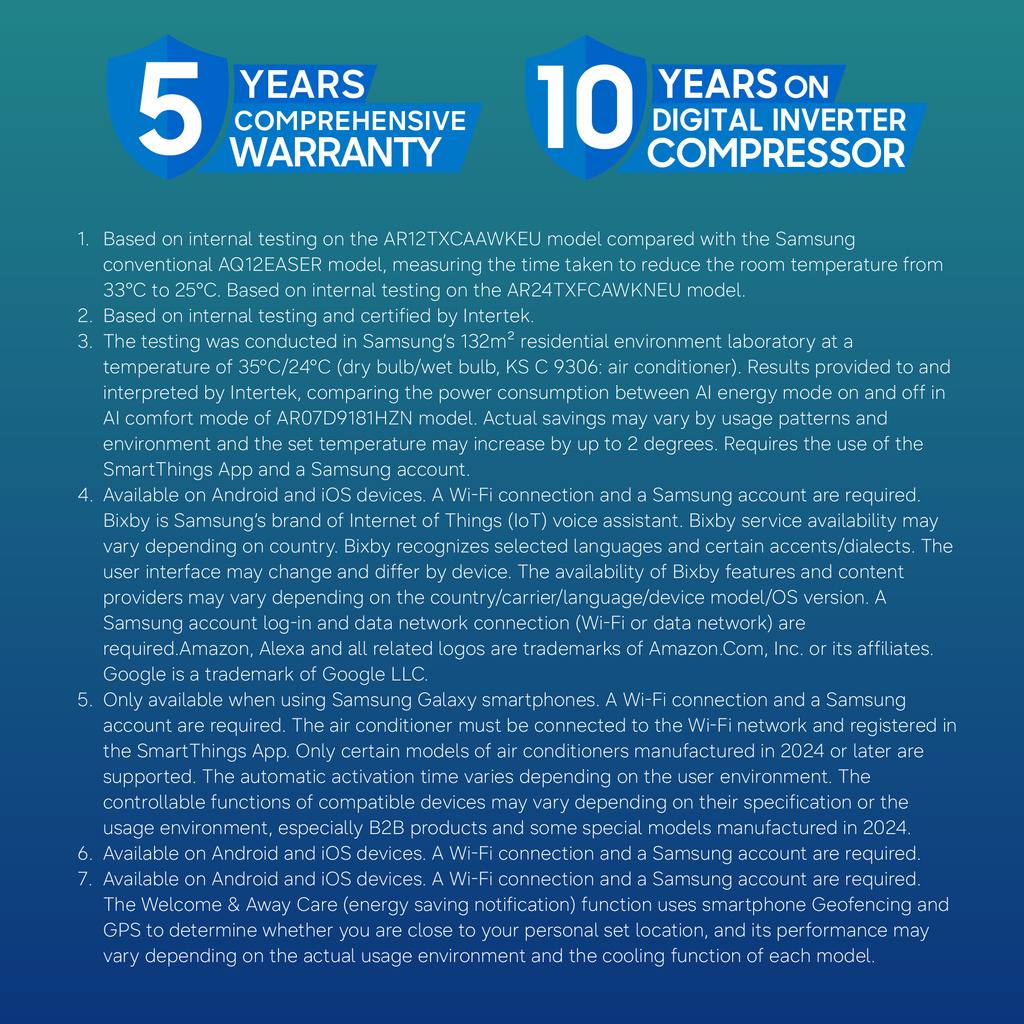 5 YEARS COMPREHENSIVE WARRANTY

10 YEARS ON DIGITAL INVERTER COMPRESSOR

1. Based on internal testing on the AR12TXCAAWKEU model compared with the Samsung conventional AQ12EASER model, measuring the time taken to reduce the room temperature from 33°C to 25°C. Based on internal testing on the AR24TXFCAWKNEU model.
2. Based on internal testing and certified by Intertek.
3. The testing was conducted in Samsung's 132m² residential environment laboratory at a temperature of 35°C/24°C (dry bulb/wet bulb, KS C 9306: air conditioner). Results provided to and interpreted by Intertek, comparing the power consumption between AI energy mode on and off in AI comfort mode of AR07D9181HZN model. Actual savings may vary by usage patterns and environment and the set temperature may increase by up to 2 degrees. Requires the use of the SmartThings App and a Samsung account.
4. Available on Android and iOS devices. A Wi-Fi connection and a Samsung account are required. Bixby is Samsung's brand of Internet of Things (IoT) voice assistant. Bixby service availability may vary depending on country. Bixby recognizes selected languages and certain accents/dialects. The user interface may change and differ by device. The availability of Bixby features and content providers may vary depending on the country/carrier/language/device model/OS version. A Samsung account log-in and data network connection (Wi-Fi or data network) are required.Amazon, Alexa and all related logos are trademarks of Amazon.Com, Inc. or its affiliates. Google is a trademark of Google LLC.
5. Only available when using Samsung Galaxy smartphones. A Wi-Fi connection and a Samsung account are required. The air conditioner must be connected to the Wi-Fi network and registered in the SmartThings App. Only certain models of air conditioners manufactured in 2024 or later are supported. The automatic activation time varies depending on the user environment. The controllable functions of compatible devices may vary depending on their specification or the usage environment, especially B2B products and some special models manufactured in 2024.
6. Available on Android and iOS devices. A Wi-Fi connection and a Samsung account are required.
7. Available on Android and iOS devices. A Wi-Fi connection and a Samsung account are required. The Welcome & Away Care (energy saving notification) function uses smartphone Geofencing and GPS to determine whether you are close to your personal set location, and its performance may vary depending on the actual usage environment and the cooling function of each model.